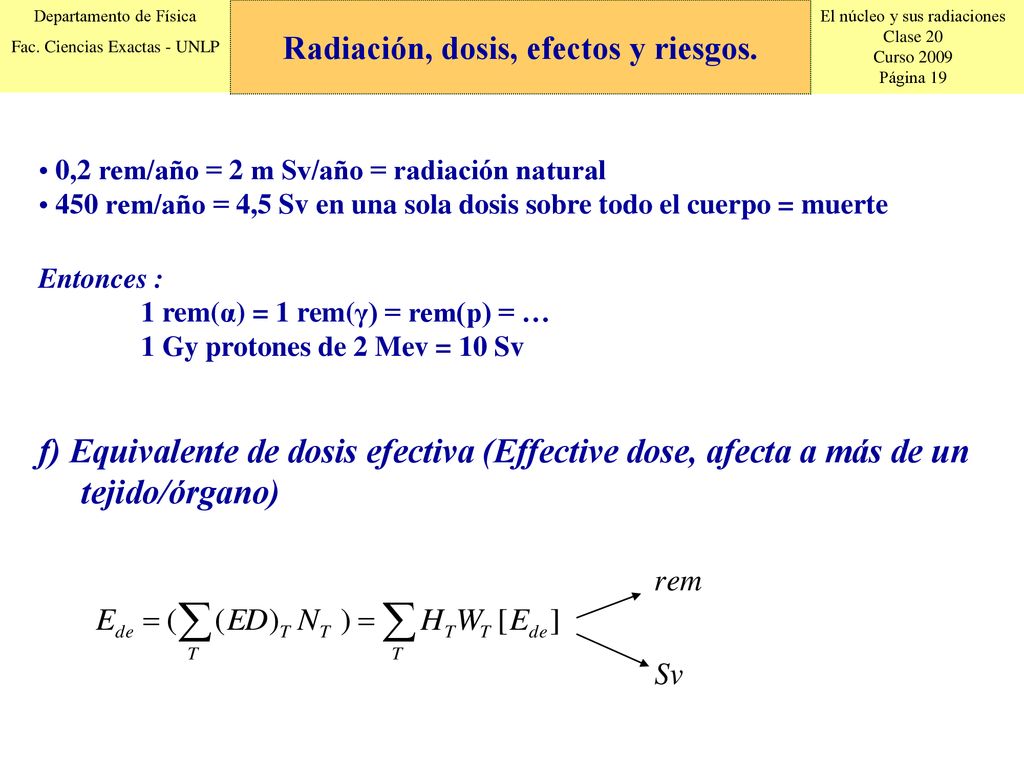 Departamento de Física
Fac. Ciencias Exactas - UNLP

Radiación, dosis, efectos y riesgos.

El núcleo y sus radiaciones
Clase 20
Curso 2009
Página 19

• 0,2 rem/año = 2 m Sv/año = radiación natural
• 450 rem/año = 4,5 Sv en una sola dosis sobre todo el cuerpo = muerte

Entonces :
1 rem(α) = 1 rem(γ) = rem(p) = …
1 Gy protones de 2 Mev = 10 Sv

f) Equivalente de dosis efectiva (Effective dose, afecta a más de un tejido/órgano)

$E_{de} = (\sum_{T} (ED)_T N_T ) = \sum_{T} H_T W_T [E_{de}]$

rem

Sv